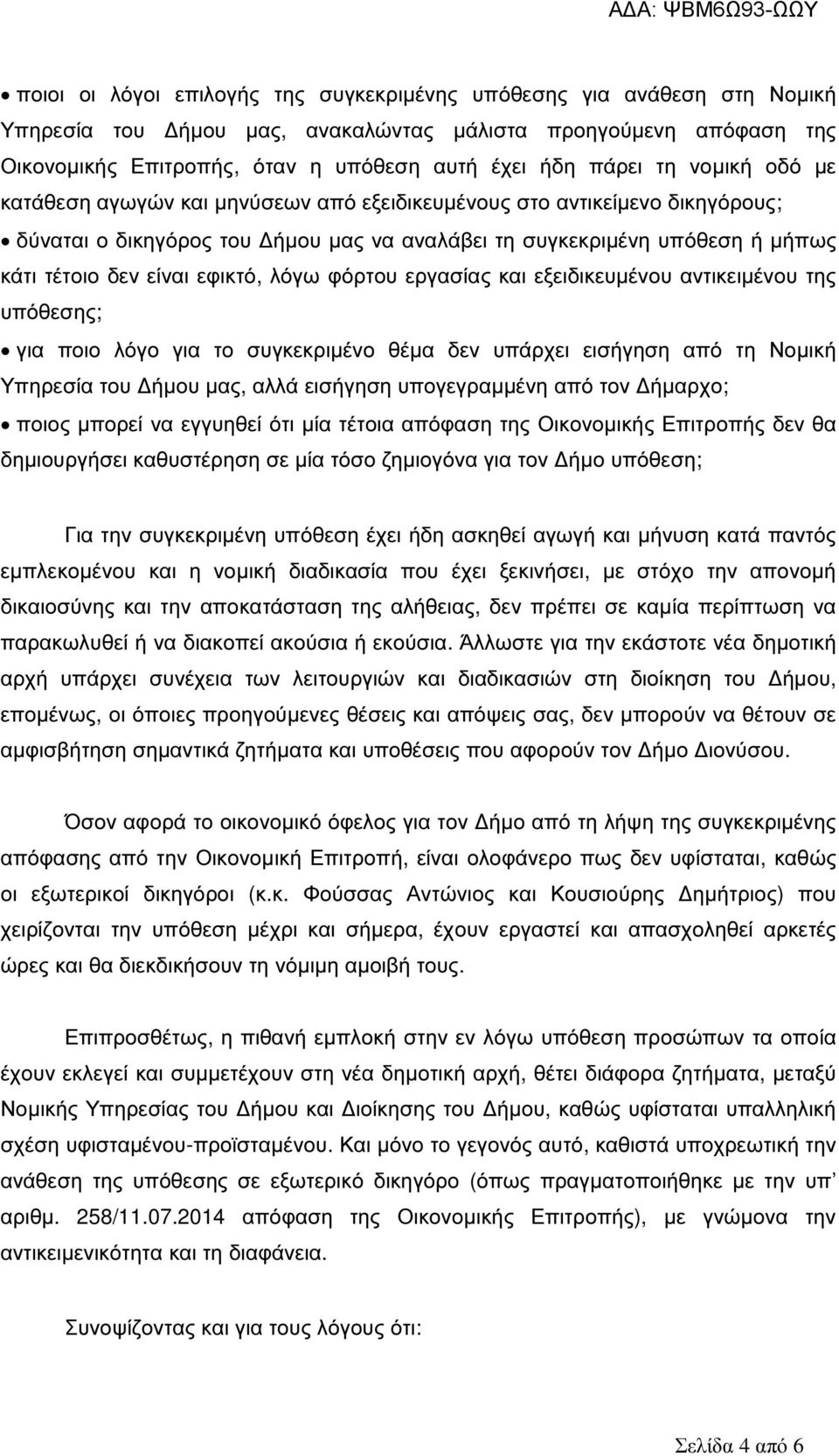 ΑΔΑ: ΨΒΜ6Ω93-ΩΩΥ

• ποιοι οι λόγοι επιλογής της συγκεκριμένης υπόθεσης για ανάθεση στη Νομική Υπηρεσία του Δήμου μας, ανακαλώντας μάλιστα προηγούμενη απόφαση της Οικονομικής Επιτροπής, όταν η υπόθεση αυτή έχει ήδη πάρει τη νομική οδό με κατάθεση αγωγών και μηνύσεων από εξειδικευμένους στο αντικείμενο δικηγόρους;

• δύναται ο δικηγόρος του Δήμου μας να αναλάβει τη συγκεκριμένη υπόθεση ή μήπως κάτι τέτοιο δεν είναι εφικτό, λόγω φόρτου εργασίας και εξειδικευμένου αντικειμένου της υπόθεσης;

• για ποιο λόγο για το συγκεκριμένο θέμα δεν υπάρχει εισήγηση από τη Νομική Υπηρεσία του Δήμου μας, αλλά εισήγηση υπογεγραμμένη από τον Δήμαρχο;

• ποιος μπορεί να εγγυηθεί ότι μία τέτοια απόφαση της Οικονομικής Επιτροπής δεν θα δημιουργήσει καθυστέρηση σε μία τόσο ζημιογόνα για τον Δήμο υπόθεση;

Για την συγκεκριμένη υπόθεση έχει ήδη ασκηθεί αγωγή και μήνυση κατά παντός εμπλεκομένου και η νομική διαδικασία που έχει ξεκινήσει, με στόχο την απονομή δικαιοσύνης και την αποκατάσταση της αλήθειας, δεν πρέπει σε καμία περίπτωση να παρακωλυθεί ή να διακοπεί ακούσια ή εκούσια. Άλλωστε για την εκάστοτε νέα δημοτική αρχή υπάρχει συνέχεια των λειτουργιών και διαδικασιών στη διοίκηση του Δήμου, επομένως, οι όποιες προηγούμενες θέσεις και απόψεις σας, δεν μπορούν να θέτουν σε αμφισβήτηση σημαντικά ζητήματα και υποθέσεις που αφορούν τον Δήμο Διονύσου.

Όσον αφορά το οικονομικό όφελος για τον Δήμο από τη λήψη της συγκεκριμένης απόφασης από την Οικονομική Επιτροπή, είναι ολοφάνερο πως δεν υφίσταται, καθώς οι εξωτερικοί δικηγόροι (κ.κ. Φούσσας Αντώνιος και Κουσιούρης Δημήτριος) που χειρίζονται την υπόθεση μέχρι και σήμερα, έχουν εργαστεί και απασχοληθεί αρκετές ώρες και θα διεκδικήσουν τη νόμιμη αμοιβή τους.

Επιπροσθέτως, η πιθανή εμπλοκή στην εν λόγω υπόθεση προσώπων τα οποία έχουν εκλεγεί και συμμετέχουν στη νέα δημοτική αρχή, θέτει διάφορα ζητήματα, μεταξύ Νομικής Υπηρεσίας του Δήμου και Διοίκησης του Δήμου, καθώς υφίσταται υπαλληλική σχέση υφισταμένου-προϊσταμένου. Και μόνο το γεγονός αυτό, καθιστά υποχρεωτική την ανάθεση της υπόθεσης σε εξωτερικό δικηγόρο (όπως πραγματοποιήθηκε με την υπ' αριθμ. 258/11.07.2014 απόφαση της Οικονομικής Επιτροπής), με γνώμονα την αντικειμενικότητα και τη διαφάνεια.

Συνοψίζοντας και για τους λόγους ότι:

Σελίδα 4 από 6